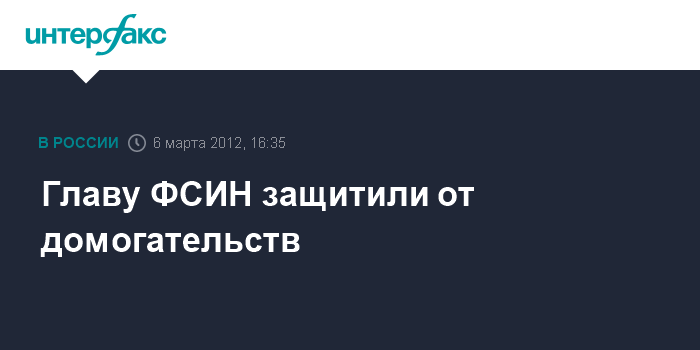 интерфакс

В РОССИИ 6 марта 2012, 16:35

Главу ФСИН защитили от домогательств